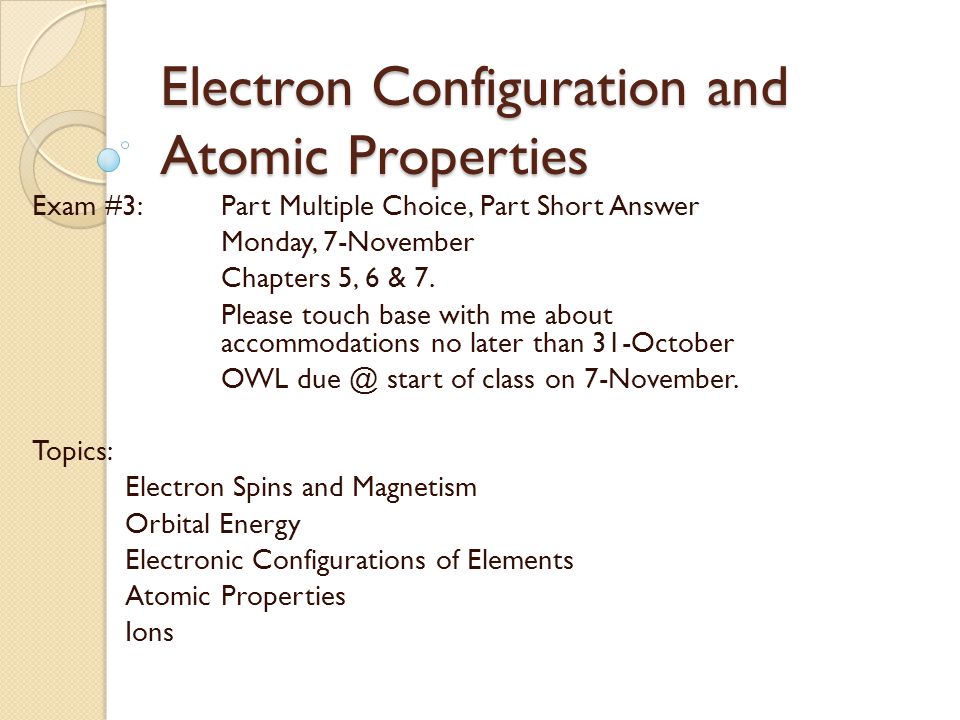 Electron Configuration and Atomic Properties

Exam #3: Part Multiple Choice, Part Short Answer
Monday, 7-November
Chapters 5, 6 & 7.
Please touch base with me about accommodations no later than 31-October
OWL due @ start of class on 7-November.

Topics:
Electron Spins and Magnetism
Orbital Energy
Electronic Configurations of Elements
Atomic Properties
Ions